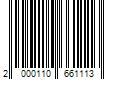 2 000110 661113